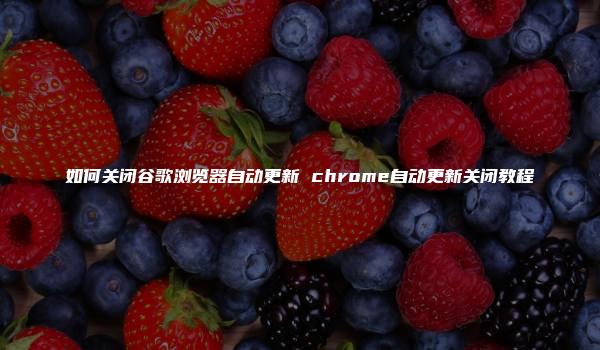 如何关闭谷歌浏览器自动更新 chrome自动更新关闭教程